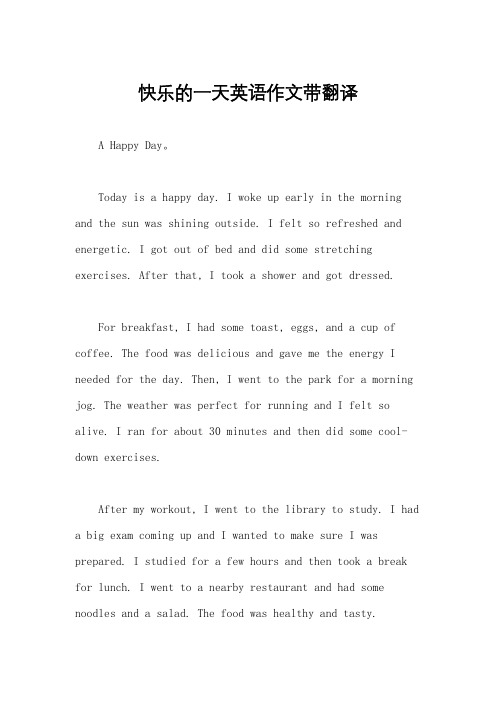 快乐的一天英语作文带翻译

A Happy Day。

Today is a happy day. I woke up early in the morning and the sun was shining outside. I felt so refreshed and energetic. I got out of bed and did some stretching exercises. After that, I took a shower and got dressed.

For breakfast, I had some toast, eggs, and a cup of coffee. The food was delicious and gave me the energy I needed for the day. Then, I went to the park for a morning jog. The weather was perfect for running and I felt so alive. I ran for about 30 minutes and then did some cool-down exercises.

After my workout, I went to the library to study. I had a big exam coming up and I wanted to make sure I was prepared. I studied for a few hours and then took a break for lunch. I went to a nearby restaurant and had some noodles and a salad. The food was healthy and tasty.